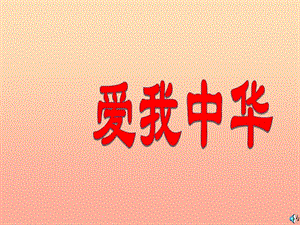 爱我中华